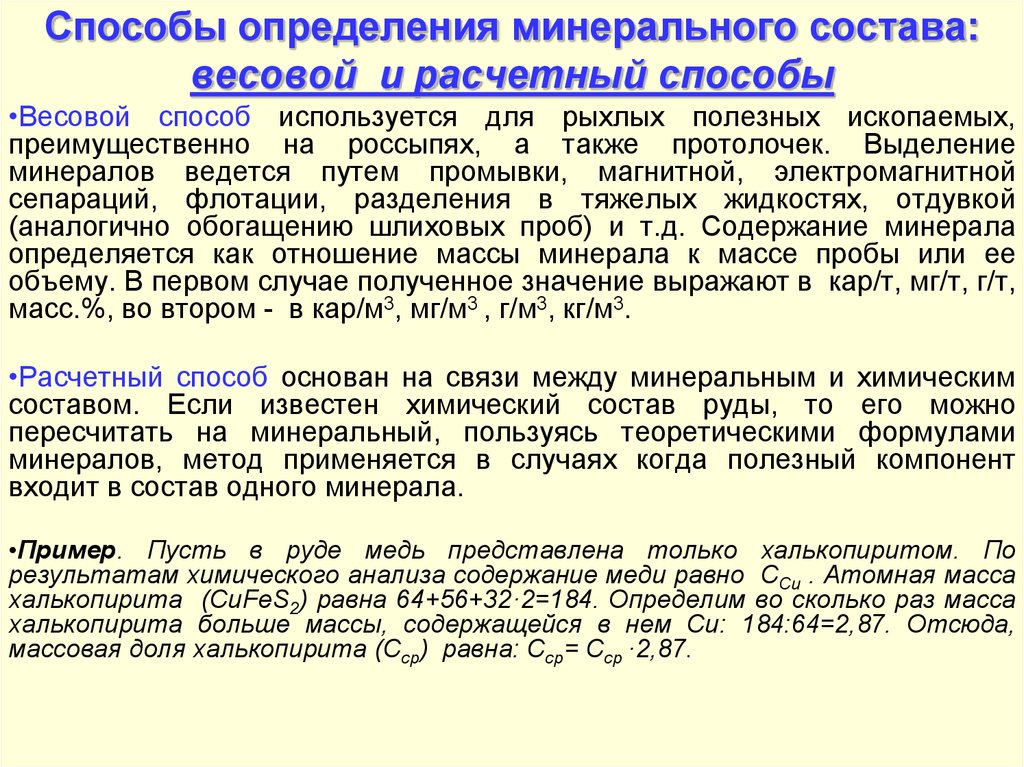 Способы определения минерального состава: весовой и расчетный способы

•Весовой способ используется для рыхлых полезных ископаемых, преимущественно на россыпях, а также протолочек. Выделение минералов ведется путем промывки, магнитной, электромагнитной сепараций, флотации, разделения в тяжелых жидкостях, отдувкой (аналогично обогащению шлиховых проб) и т.д. Содержание минерала определяется как отношение массы минерала к массе пробы или ее объему. В первом случае полученное значение выражают в кар/т, мг/т, г/т, масс.%, во втором - в кар/м$^3$, мг/м$^3$ , г/м$^3$, кг/м$^3$.

•Расчетный способ основан на связи между минеральным и химическим составом. Если известен химический состав руды, то его можно пересчитать на минеральный, пользуясь теоретическими формулами минералов, метод применяется в случаях когда полезный компонент входит в состав одного минерала.

•Пример. Пусть в руде медь представлена только халькопиритом. По результатам химического анализа содержание меди равно $C_{Cu}$ . Атомная масса халькопирита ($CuFeS_2$) равна 64+56+32·2=184. Определим во сколько раз масса халькопирита больше массы, содержащейся в нем Cu: 184:64=2,87. Отсюда, массовая доля халькопирита ($C_{cp}$) равна: $C_{cp}$= $C_{cp}$ ·2,87.